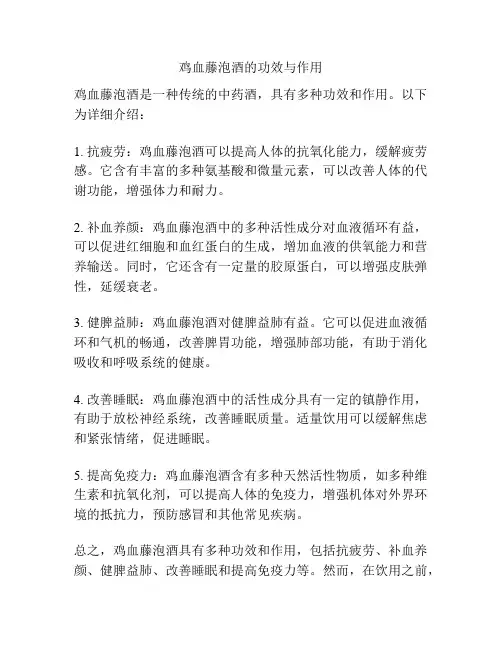 鸡血藤泡酒的功效与作用

鸡血藤泡酒是一种传统的中药酒，具有多种功效和作用。以下为详细介绍：

1. 抗疲劳：鸡血藤泡酒可以提高人体的抗氧化能力，缓解疲劳感。它含有丰富的多种氨基酸和微量元素，可以改善人体的代谢功能，增强体力和耐力。

2. 补血养颜：鸡血藤泡酒中的多种活性成分对血液循环有益，可以促进红细胞和血红蛋白的生成，增加血液的供氧能力和营养输送。同时，它还含有一定量的胶原蛋白，可以增强皮肤弹性，延缓衰老。

3. 健脾益肺：鸡血藤泡酒对健脾益肺有益。它可以促进血液循环和气机的畅通，改善脾胃功能，增强肺部功能，有助于消化吸收和呼吸系统的健康。

4. 改善睡眠：鸡血藤泡酒中的活性成分具有一定的镇静作用，有助于放松神经系统，改善睡眠质量。适量饮用可以缓解焦虑和紧张情绪，促进睡眠。

5. 提高免疫力：鸡血藤泡酒含有多种天然活性物质，如多种维生素和抗氧化剂，可以提高人体的免疫力，增强机体对外界环境的抵抗力，预防感冒和其他常见疾病。

总之，鸡血藤泡酒具有多种功效和作用，包括抗疲劳、补血养颜、健脾益肺、改善睡眠和提高免疫力等。然而，在饮用之前，